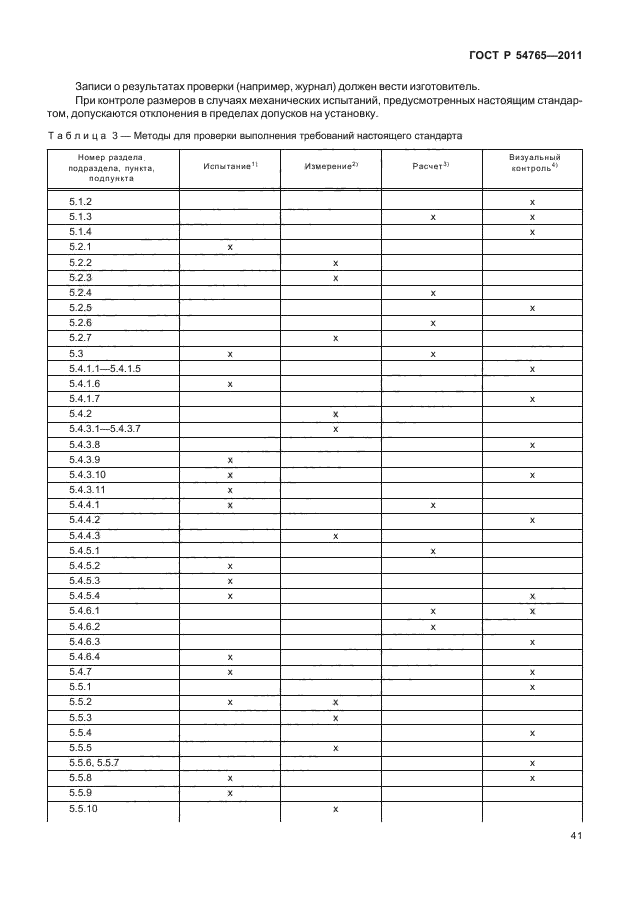 ГОСТ Р 54765—2011

Записи о результатах проверки (например, журнал) должен вести изготовитель.

При контроле размеров в случаях механических испытаний, предусмотренных настоящим стандартом, допускаются отклонения в пределах допусков на установку.

Таблица 3 — Методы для проверки выполнения требований настоящего стандарта

| Номер раздела, подраздела, пункта, подпункта | Испытание$^{1)}$ | Измерение$^{2)}$ | Расчет$^{3)}$ | Визуальный контроль$^{4)}$ |
|---|---|---|---|---|
| 5.1.2 | | | | x |
| 5.1.3 | | | x | x |
| 5.1.4 | | | | x |
| 5.2.1 | x | | | |
| 5.2.2 | | x | | |
| 5.2.3 | | x | | |
| 5.2.4 | | | x | |
| 5.2.5 | | | | x |
| 5.2.6 | | | x | |
| 5.2.7 | | x | | |
| 5.3 | x | | x | |
| 5.4.1.1—5.4.1.5 | | | | x |
| 5.4.1.6 | x | | | |
| 5.4.1.7 | | | | x |
| 5.4.2 | | x | | |
| 5.4.3.1—5.4.3.7 | | x | | |
| 5.4.3.8 | | | | x |
| 5.4.3.9 | x | | | |
| 5.4.3.10 | x | | | x |
| 5.4.3.11 | x | | | |
| 5.4.4.1 | x | | x | |
| 5.4.4.2 | | | | x |
| 5.4.4.3 | | x | | |
| 5.4.5.1 | | | x | |
| 5.4.5.2 | x | | | |
| 5.4.5.3 | x | | | |
| 5.4.5.4 | x | | | x |
| 5.4.6.1 | | | x | x |
| 5.4.6.2 | | | x | |
| 5.4.6.3 | | | | x |
| 5.4.6.4 | x | | | |
| 5.4.7 | x | | | x |
| 5.5.1 | | | | x |
| 5.5.2 | x | x | | |
| 5.5.3 | | x | | |
| 5.5.4 | | | | x |
| 5.5.5 | | x | | |
| 5.5.6, 5.5.7 | | | | x |
| 5.5.8 | x | | | x |
| 5.5.9 | x | | | |
| 5.5.10 | | x | | |

41